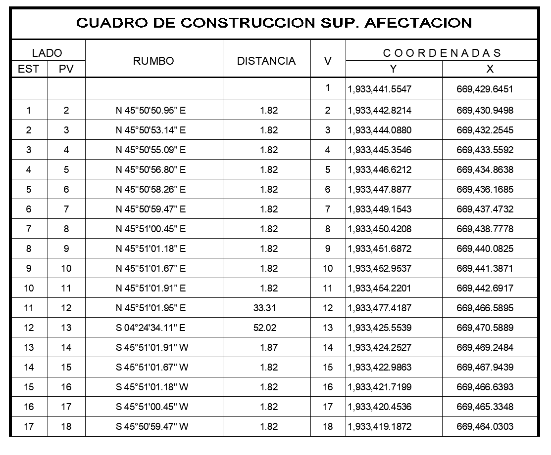 CUADRO DE CONSTRUCCION SUP. AFECTACION

| LADO EST | LADO PV | RUMBO | DISTANCIA | V | COORDENADAS Y | COORDENADAS X |
|---|---|---|---|---|---|---|
| | | | | 1 | 1,933,441.5547 | 669,429.6451 |
| 1 | 2 | N 45°50'50.95" E | 1.82 | 2 | 1,933,442.8214 | 669,430.9498 |
| 2 | 3 | N 45°50'53.14" E | 1.82 | 3 | 1,933,444.0880 | 669,432.2545 |
| 3 | 4 | N 45°50'55.09" E | 1.82 | 4 | 1,933,445.3546 | 669,433.5592 |
| 4 | 5 | N 45°50'56.80" E | 1.82 | 5 | 1,933,446.6212 | 669,434.8638 |
| 5 | 6 | N 45°50'58.26" E | 1.82 | 6 | 1,933,447.8877 | 669,436.1685 |
| 6 | 7 | N 45°50'59.47" E | 1.82 | 7 | 1,933,449.1543 | 669,437.4732 |
| 7 | 8 | N 45°51'00.45" E | 1.82 | 8 | 1,933,450.4208 | 669,438.7778 |
| 8 | 9 | N 45°51'01.18" E | 1.82 | 9 | 1,933,451.6872 | 669,440.0825 |
| 9 | 10 | N 45°51'01.67" E | 1.82 | 10 | 1,933,452.9537 | 669,441.3871 |
| 10 | 11 | N 45°51'01.91" E | 1.82 | 11 | 1,933,454.2201 | 669,442.6917 |
| 11 | 12 | N 45°51'01.95" E | 33.31 | 12 | 1,933,477.4187 | 669,466.5895 |
| 12 | 13 | S 04°24'34.11" E | 52.02 | 13 | 1,933,425.5539 | 669,470.5889 |
| 13 | 14 | S 45°51'01.91" W | 1.87 | 14 | 1,933,424.2527 | 669,469.2484 |
| 14 | 15 | S 45°51'01.67" W | 1.82 | 15 | 1,933,422.9863 | 669,467.9439 |
| 15 | 16 | S 45°51'01.18" W | 1.82 | 16 | 1,933,421.7199 | 669,466.6393 |
| 16 | 17 | S 45°51'00.45" W | 1.82 | 17 | 1,933,420.4536 | 669,465.3348 |
| 17 | 18 | S 45°50'59.47" W | 1.82 | 18 | 1,933,419.1872 | 669,464.0303 |